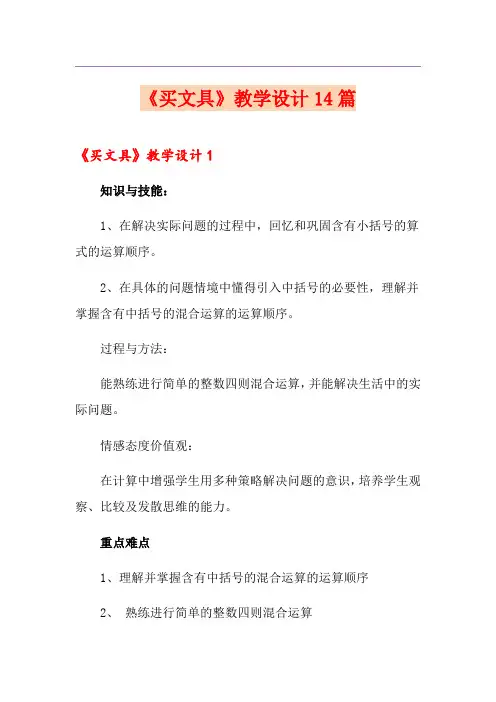 《买文具》教学设计 14 篇

《买文具》教学设计 1

知识与技能：

1、在解决实际问题的过程中，回忆和巩固含有小括号的算式的运算顺序。

2、在具体的问题情境中懂得引入中括号的必要性，理解并掌握含有中括号的混合运算的运算顺序。

过程与方法：

能熟练进行简单的整数四则混合运算，并能解决生活中的实际问题。

情感态度价值观：

在计算中增强学生用多种策略解决问题的意识，培养学生观察、比较及发散思维的能力。

重点难点

1、理解并掌握含有中括号的混合运算的运算顺序

2、 熟练进行简单的整数四则混合运算